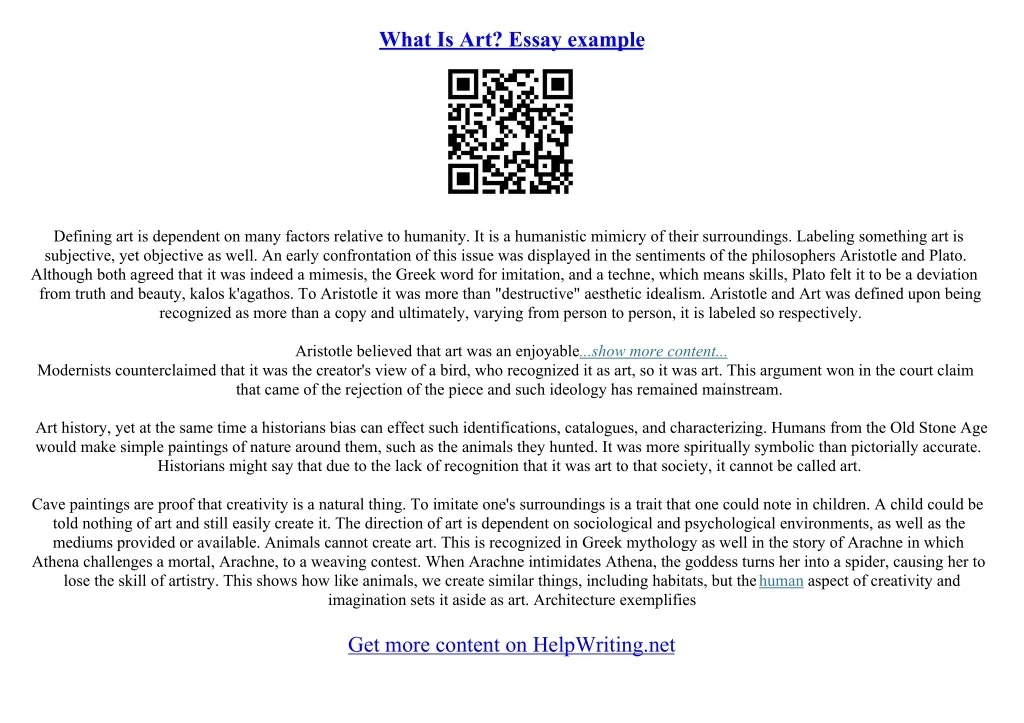 What Is Art? Essay example

Defining art is dependent on many factors relative to humanity. It is a humanistic mimicry of their surroundings. Labeling something art is subjective, yet objective as well. An early confrontation of this issue was displayed in the sentiments of the philosophers Aristotle and Plato. Although both agreed that it was indeed a mimesis, the Greek word for imitation, and a techne, which means skills, Plato felt it to be a deviation from truth and beauty, kalos k'agathos. To Aristotle it was more than "destructive" aesthetic idealism. Aristotle and Art was defined upon being recognized as more than a copy and ultimately, varying from person to person, it is labeled so respectively.

Aristotle believed that art was an enjoyable...show more content...
Modernists counterclaimed that it was the creator's view of a bird, who recognized it as art, so it was art. This argument won in the court claim that came of the rejection of the piece and such ideology has remained mainstream.

Art history, yet at the same time a historians bias can effect such identifications, catalogues, and characterizing. Humans from the Old Stone Age would make simple paintings of nature around them, such as the animals they hunted. It was more spiritually symbolic than pictorially accurate. Historians might say that due to the lack of recognition that it was art to that society, it cannot be called art.

Cave paintings are proof that creativity is a natural thing. To imitate one's surroundings is a trait that one could note in children. A child could be told nothing of art and still easily create it. The direction of art is dependent on sociological and psychological environments, as well as the mediums provided or available. Animals cannot create art. This is recognized in Greek mythology as well in the story of Arachne in which Athena challenges a mortal, Arachne, to a weaving contest. When Arachne intimidates Athena, the goddess turns her into a spider, causing her to lose the skill of artistry. This shows how like animals, we create similar things, including habitats, but the human aspect of creativity and imagination sets it aside as art. Architecture exemplifies

Get more content on HelpWriting.net